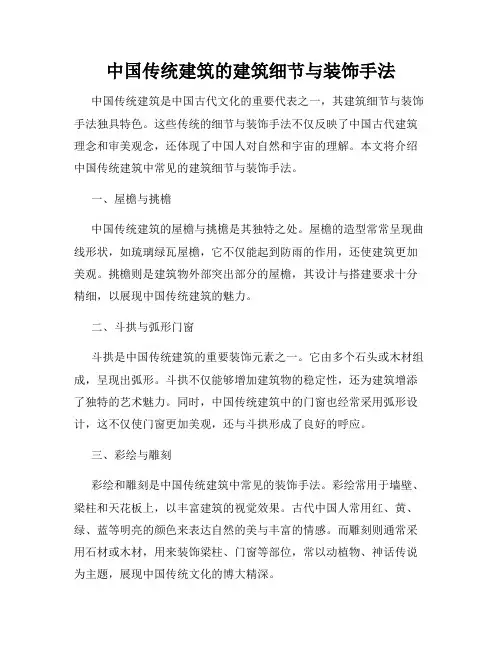 中国传统建筑的建筑细节与装饰手法

中国传统建筑是中国古代文化的重要代表之一，其建筑细节与装饰手法独具特色。这些传统的细节与装饰手法不仅反映了中国古代建筑理念和审美观念，还体现了中国人对自然和宇宙的理解。本文将介绍中国传统建筑中常见的建筑细节与装饰手法。

一、屋檐与挑檐

中国传统建筑的屋檐与挑檐是其独特之处。屋檐的造型常常呈现曲线形状，如琉璃绿瓦屋檐，它不仅能起到防雨的作用，还使建筑更加美观。挑檐则是建筑物外部突出部分的屋檐，其设计与搭建要求十分精细，以展现中国传统建筑的魅力。

二、斗拱与弧形门窗

斗拱是中国传统建筑的重要装饰元素之一。它由多个石头或木材组成，呈现出弧形。斗拱不仅能够增加建筑物的稳定性，还为建筑增添了独特的艺术魅力。同时，中国传统建筑中的门窗也经常采用弧形设计，这不仅使门窗更加美观，还与斗拱形成了良好的呼应。

三、彩绘与雕刻

彩绘和雕刻是中国传统建筑中常见的装饰手法。彩绘常用于墙壁、梁柱和天花板上，以丰富建筑的视觉效果。古代中国人常用红、黄、绿、蓝等明亮的颜色来表达自然的美与丰富的情感。而雕刻则通常采用石材或木材，用来装饰梁柱、门窗等部位，常以动植物、神话传说为主题，展现中国传统文化的博大精深。